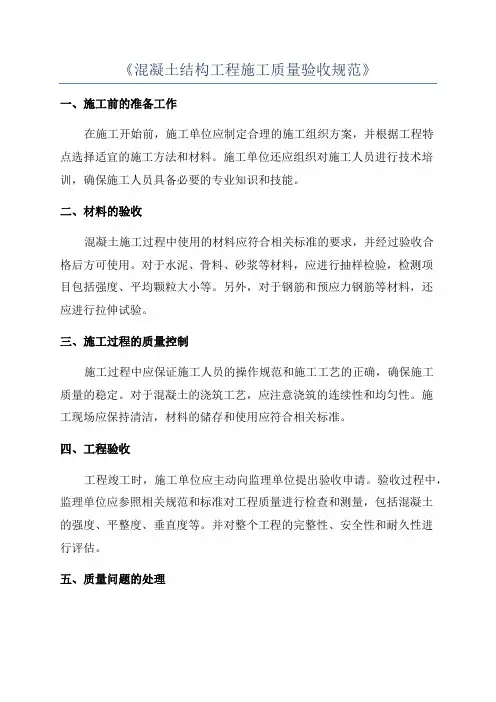 《混凝土结构工程施工质量验收规范》

一、施工前的准备工作

在施工开始前，施工单位应制定合理的施工组织方案，并根据工程特点选择适宜的施工方法和材料。施工单位还应组织对施工人员进行技术培训，确保施工人员具备必要的专业知识和技能。

二、材料的验收

混凝土施工过程中使用的材料应符合相关标准的要求，并经过验收合格后方可使用。对于水泥、骨料、砂浆等材料，应进行抽样检验，检测项目包括强度、平均颗粒大小等。另外，对于钢筋和预应力钢筋等材料，还应进行拉伸试验。

三、施工过程的质量控制

施工过程中应保证施工人员的操作规范和施工工艺的正确，确保施工质量的稳定。对于混凝土的浇筑工艺，应注意浇筑的连续性和均匀性。施工现场应保持清洁，材料的储存和使用应符合相关标准。

四、工程验收

工程竣工时，施工单位应主动向监理单位提出验收申请。验收过程中，监理单位应参照相关规范和标准对工程质量进行检查和测量，包括混凝土的强度、平整度、垂直度等。并对整个工程的完整性、安全性和耐久性进行评估。

五、质量问题的处理